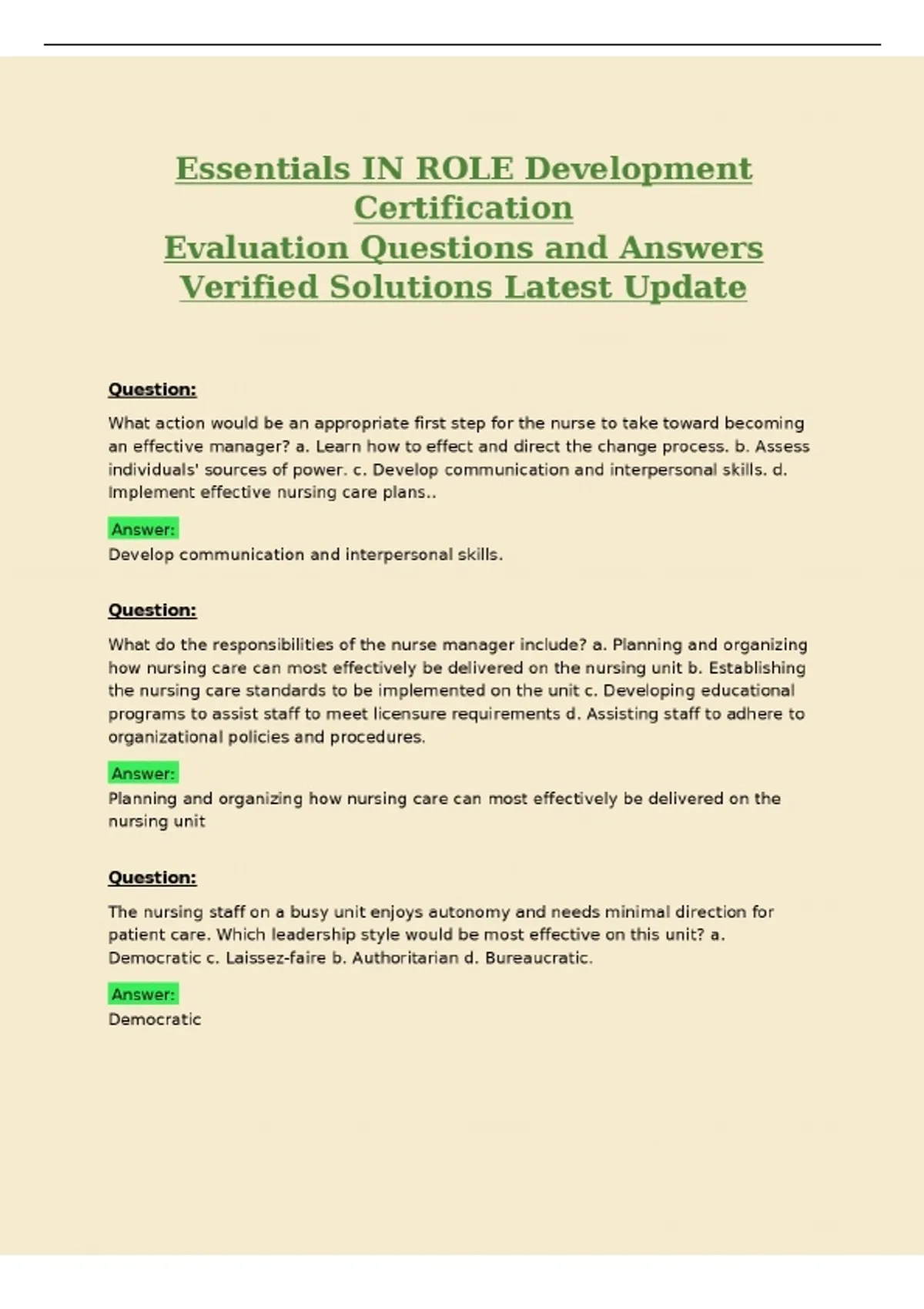 Essentials IN ROLE Development Certification
Evaluation Questions and Answers Verified Solutions Latest Update

Question:

What action would be an appropriate first step for the nurse to take toward becoming an effective manager? a. Learn how to effect and direct the change process. b. Assess individuals' sources of power. c. Develop communication and interpersonal skills. d. Implement effective nursing care plans..

Answer:
Develop communication and interpersonal skills.

Question:

What do the responsibilities of the nurse manager include? a. Planning and organizing how nursing care can most effectively be delivered on the nursing unit b. Establishing the nursing care standards to be implemented on the unit c. Developing educational programs to assist staff to meet licensure requirements d. Assisting staff to adhere to organizational policies and procedures.

Answer:
Planning and organizing how nursing care can most effectively be delivered on the nursing unit

Question:

The nursing staff on a busy unit enjoys autonomy and needs minimal direction for patient care. Which leadership style would be most effective on this unit? a. Democratic c. Laissez-faire b. Authoritarian d. Bureaucratic.

Answer:
Democratic